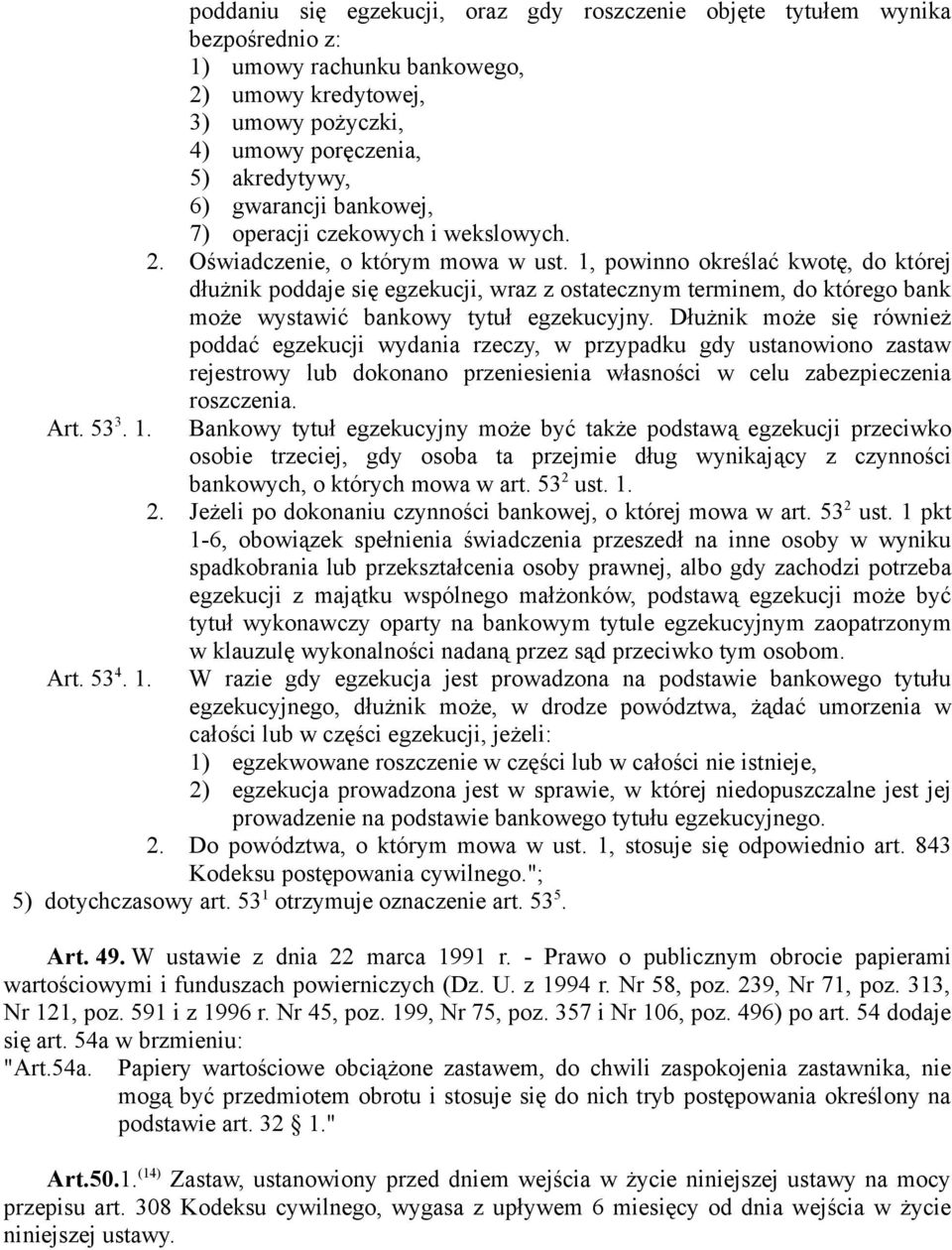 poddaniu się egzekucji, oraz gdy roszczenie objęte tytułem wynika bezpośrednio z:
1) umowy rachunku bankowego,
2) umowy kredytowej,
3) umowy pożyczki,
4) umowy poręczenia,
5) akredytywy,
6) gwarancji bankowej,
7) operacji czekowych i wekslowych.
2. Oświadczenie, o którym mowa w ust. 1, powinno określać kwotę, do której dłużnik poddaje się egzekucji, wraz z ostatecznym terminem, do którego bank może wystawić bankowy tytuł egzekucyjny. Dłużnik może się również poddać egzekucji wydania rzeczy, w przypadku gdy ustanowiono zastaw rejestrowy lub dokonano przeniesienia własności w celu zabezpieczenia roszczenia.
Art. $53^3$. 1. Bankowy tytuł egzekucyjny może być także podstawą egzekucji przeciwko osobie trzeciej, gdy osoba ta przejmie dług wynikający z czynności bankowych, o których mowa w art. $53^2$ ust. 1.
2. Jeżeli po dokonaniu czynności bankowej, o której mowa w art. $53^2$ ust. 1 pkt 1-6, obowiązek spełnienia świadczenia przeszedł na inne osoby w wyniku spadkobrania lub przekształcenia osoby prawnej, albo gdy zachodzi potrzeba egzekucji z majątku wspólnego małżonków, podstawą egzekucji może być tytuł wykonawczy oparty na bankowym tytule egzekucyjnym zaopatrzonym w klauzulę wykonalności nadaną przez sąd przeciwko tym osobom.
Art. $53^4$. 1. W razie gdy egzekucja jest prowadzona na podstawie bankowego tytułu egzekucyjnego, dłużnik może, w drodze powództwa, żądać umorzenia w całości lub w części egzekucji, jeżeli:
1) egzekwowane roszczenie w części lub w całości nie istnieje,
2) egzekucja prowadzona jest w sprawie, w której niedopuszczalne jest jej prowadzenie na podstawie bankowego tytułu egzekucyjnego.
2. Do powództwa, o którym mowa w ust. 1, stosuje się odpowiednio art. 843 Kodeksu postępowania cywilnego.";
5) dotychczasowy art. $53^1$ otrzymuje oznaczenie art. $53^5$.

Art. 49. W ustawie z dnia 22 marca 1991 r. - Prawo o publicznym obrocie papierami wartościowymi i funduszach powierniczych (Dz. U. z 1994 r. Nr 58, poz. 239, Nr 71, poz. 313, Nr 121, poz. 591 i z 1996 r. Nr 45, poz. 199, Nr 75, poz. 357 i Nr 106, poz. 496) po art. 54 dodaje się art. 54a w brzmieniu:
"Art.54a. Papiery wartościowe obciążone zastawem, do chwili zaspokojenia zastawnika, nie mogą być przedmiotem obrotu i stosuje się do nich tryb postępowania określony na podstawie art. 32 § 1."

Art.50.1.$^{(14)}$ Zastaw, ustanowiony przed dniem wejścia w życie niniejszej ustawy na mocy przepisu art. 308 Kodeksu cywilnego, wygasa z upływem 6 miesięcy od dnia wejścia w życie niniejszej ustawy.